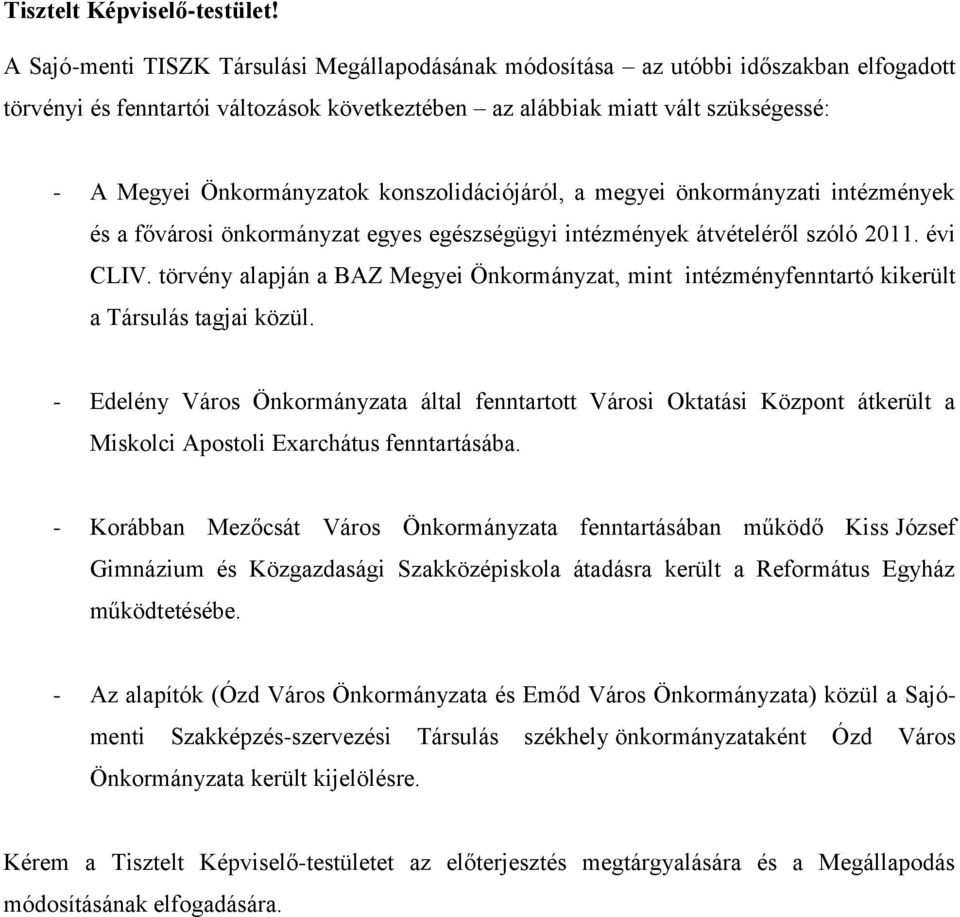 Tisztelt Képviselő-testület!

A Sajó-menti TISZK Társulási Megállapodásának módosítása – az utóbbi időszakban elfogadott törvényi és fenntartói változások következtében – az alábbiak miatt vált szükségessé:

- A Megyei Önkormányzatok konszolidációjáról, a megyei önkormányzati intézmények és a fővárosi önkormányzat egyes egészségügyi intézmények átvételéről szóló 2011. évi CLIV. törvény alapján a BAZ Megyei Önkormányzat, mint intézményfenntartó kikerült a Társulás tagjai közül.

- Edelény Város Önkormányzata által fenntartott Városi Oktatási Központ átkerült a Miskolci Apostoli Exarchátus fenntartásába.

- Korábban Mezőcsát Város Önkormányzata fenntartásában működő Kiss József Gimnázium és Közgazdasági Szakközépiskola átadásra került a Református Egyház működtetésébe.

- Az alapítók (Ózd Város Önkormányzata és Emőd Város Önkormányzata) közül a Sajó-menti Szakképzés-szervezési Társulás székhely önkormányzataként Ózd Város Önkormányzata került kijelölésre.

Kérem a Tisztelt Képviselő-testületet az előterjesztés megtárgyalására és a Megállapodás módosításának elfogadására.